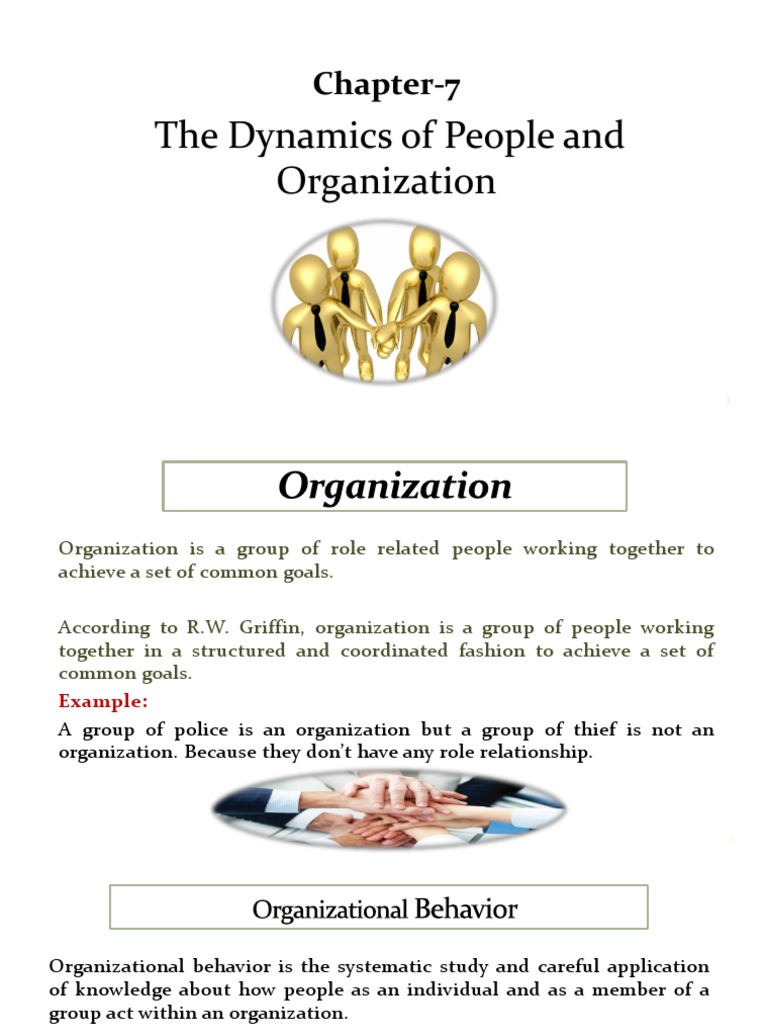 Chapter-7

The Dynamics of People and Organization

1

Organization

Organization is a group of role related people working together to achieve a set of common goals.

According to R.W. Griffin, organization is a group of people working together in a structured and coordinated fashion to achieve a set of common goals.

Example:

A group of police is an organization but a group of thief is not an organization. Because they don't have any role relationship.

Organizational Behavior

Organizational behavior is the systematic study and careful application of knowledge about how people as an individual and as a member of a group act within an organization.